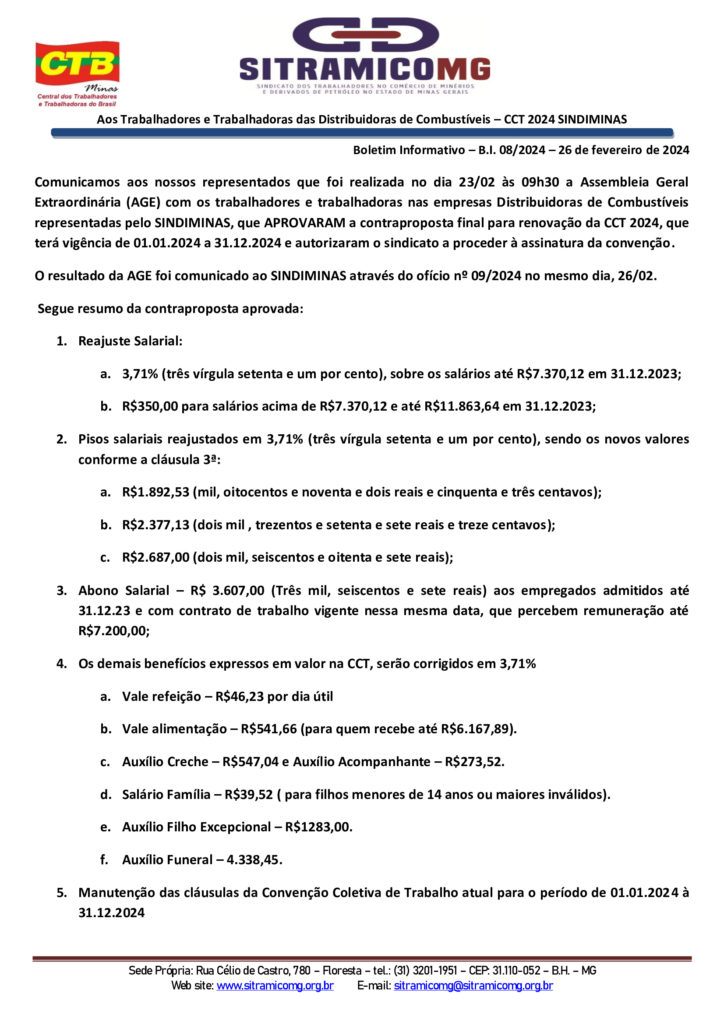 CTB
Minas
Central dos Trabalhadores e Trabalhadoras do Brasil

SITRAMICOMG
SINDICATO DOS TRABALHADORES NO COMÉRCIO DE MINÉRIOS E DERIVADOS DE PETRÓLEO NO ESTADO DE MINAS GERAIS

Aos Trabalhadores e Trabalhadoras das Distribuidoras de Combustíveis – CCT 2024 SINDIMINAS

Boletim Informativo – B.I. 08/2024 – 26 de fevereiro de 2024

Comunicamos aos nossos representados que foi realizada no dia 23/02 às 09h30 a Assembleia Geral Extraordinária (AGE) com os trabalhadores e trabalhadoras nas empresas Distribuidoras de Combustíveis representadas pelo SINDIMINAS, que APROVARAM a contraproposta final para renovação da CCT 2024, que terá vigência de 01.01.2024 a 31.12.2024 e autorizaram o sindicato a proceder à assinatura da convenção.

O resultado da AGE foi comunicado ao SINDIMINAS através do ofício nº 09/2024 no mesmo dia, 26/02.

Segue resumo da contraproposta aprovada:

1. Reajuste Salarial:

a. 3,71% (três vírgula setenta e um por cento), sobre os salários até R$7.370,12 em 31.12.2023;

b. R$350,00 para salários acima de R$7.370,12 e até R$11.863,64 em 31.12.2023;

2. Pisos salariais reajustados em 3,71% (três vírgula setenta e um por cento), sendo os novos valores conforme a cláusula 3ª:

a. R$1.892,53 (mil, oitocentos e noventa e dois reais e cinquenta e três centavos);

b. R$2.377,13 (dois mil , trezentos e setenta e sete reais e treze centavos);

c. R$2.687,00 (dois mil, seiscentos e oitenta e sete reais);

3. Abono Salarial – R$ 3.607,00 (Três mil, seiscentos e sete reais) aos empregados admitidos até 31.12.23 e com contrato de trabalho vigente nessa mesma data, que percebem remuneração até R$7.200,00;

4. Os demais benefícios expressos em valor na CCT, serão corrigidos em 3,71%

a. Vale refeição – R$46,23 por dia útil

b. Vale alimentação – R$541,66 (para quem recebe até R$6.167,89).

c. Auxílio Creche – R$547,04 e Auxílio Acompanhante – R$273,52.

d. Salário Família – R$39,52 ( para filhos menores de 14 anos ou maiores inválidos).

e. Auxílio Filho Excepcional – R$1283,00.

f. Auxílio Funeral – 4.338,45.

5. Manutenção das cláusulas da Convenção Coletiva de Trabalho atual para o período de 01.01.2024 à 31.12.2024

Sede Própria: Rua Célio de Castro, 780 – Floresta – tel.: (31) 3201-1951 – CEP: 31.110-052 – B.H. – MG
Web site: www.sitramicomg.org.br E-mail: sitramicomg@sitramicomg.org.br